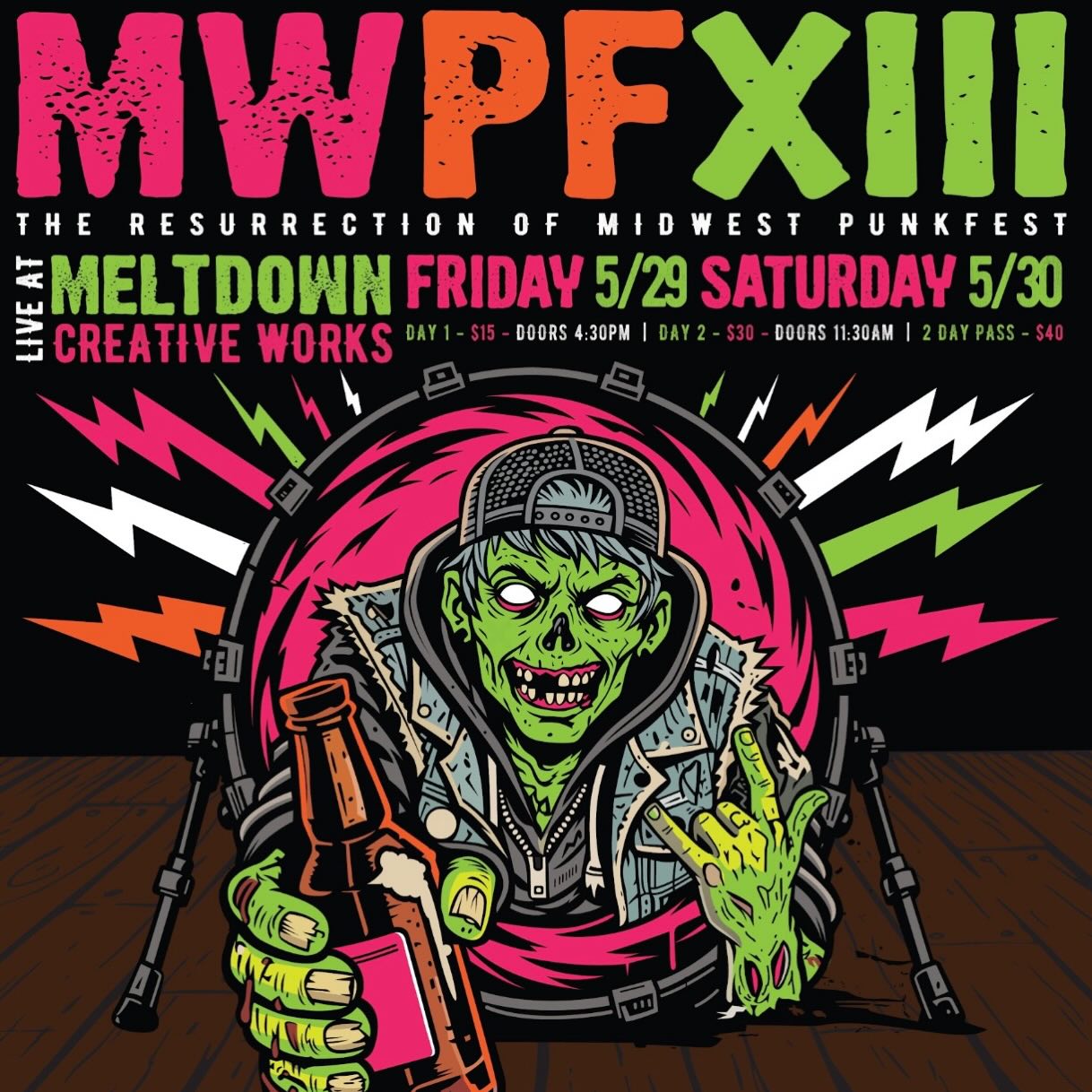 MWPFXIII

THE RESURRECTION OF MIDWEST PUNKFEST

LIVE AT MELTDOWN CREATIVE WORKS

FRIDAY 5/29 SATURDAY 5/30

DAY 1 - $15 - DOORS 4:30PM | DAY 2 - $30 - DOORS 11:30AM | 2 DAY PASS - $40